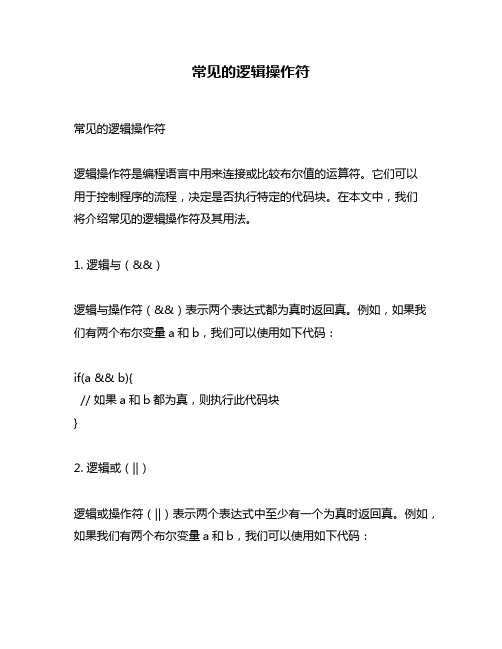 常见的逻辑操作符

常见的逻辑操作符

逻辑操作符是编程语言中用来连接或比较布尔值的运算符。它们可以用于控制程序的流程，决定是否执行特定的代码块。在本文中，我们将介绍常见的逻辑操作符及其用法。

1. 逻辑与（&&）

逻辑与操作符（&&）表示两个表达式都为真时返回真。例如，如果我们有两个布尔变量 a 和 b，我们可以使用如下代码：

if(a && b){
 // 如果 a 和 b 都为真，则执行此代码块
}

2. 逻辑或（||）

逻辑或操作符（||）表示两个表达式中至少有一个为真时返回真。例如，如果我们有两个布尔变量 a 和 b，我们可以使用如下代码：